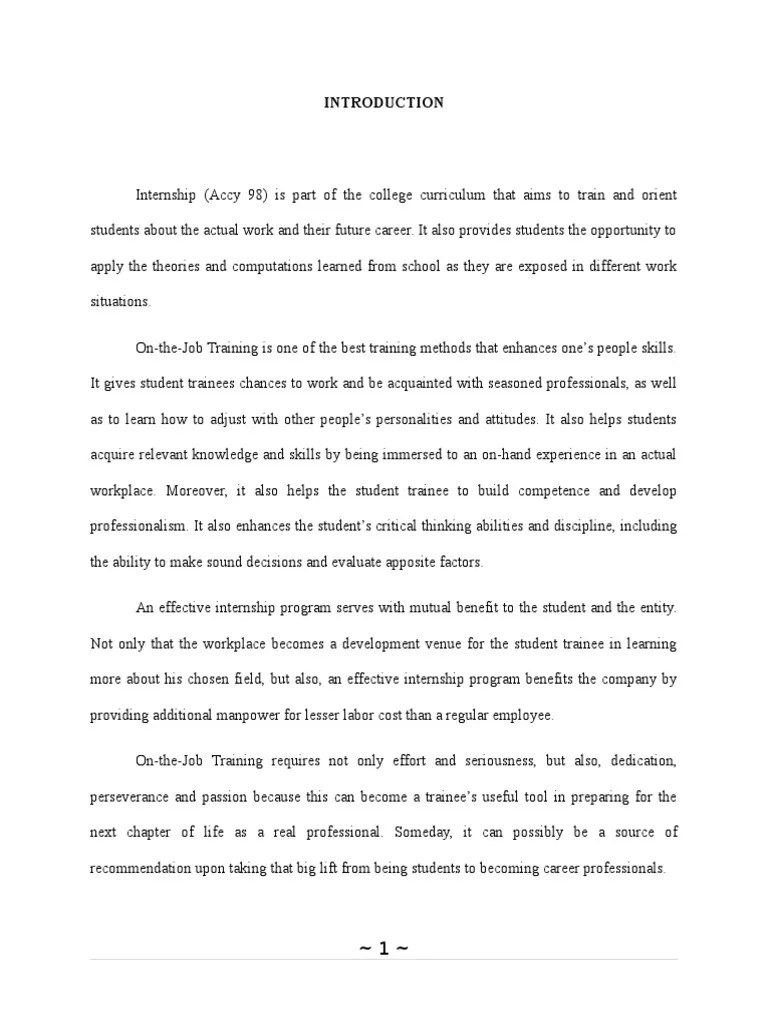 INTRODUCTION

Internship (Accy 98) is part of the college curriculum that aims to train and orient students about the actual work and their future career. It also provides students the opportunity to apply the theories and computations learned from school as they are exposed in different work situations.

On-the-Job Training is one of the best training methods that enhances one's people skills. It gives student trainees chances to work and be acquainted with seasoned professionals, as well as to learn how to adjust with other people's personalities and attitudes. It also helps students acquire relevant knowledge and skills by being immersed to an on-hand experience in an actual workplace. Moreover, it also helps the student trainee to build competence and develop professionalism. It also enhances the student's critical thinking abilities and discipline, including the ability to make sound decisions and evaluate apposite factors.

An effective internship program serves with mutual benefit to the student and the entity. Not only that the workplace becomes a development venue for the student trainee in learning more about his chosen field, but also, an effective internship program benefits the company by providing additional manpower for lesser labor cost than a regular employee.

On-the-Job Training requires not only effort and seriousness, but also, dedication, perseverance and passion because this can become a trainee's useful tool in preparing for the next chapter of life as a real professional. Someday, it can possibly be a source of recommendation upon taking that big lift from being students to becoming career professionals.

~ 1 ~